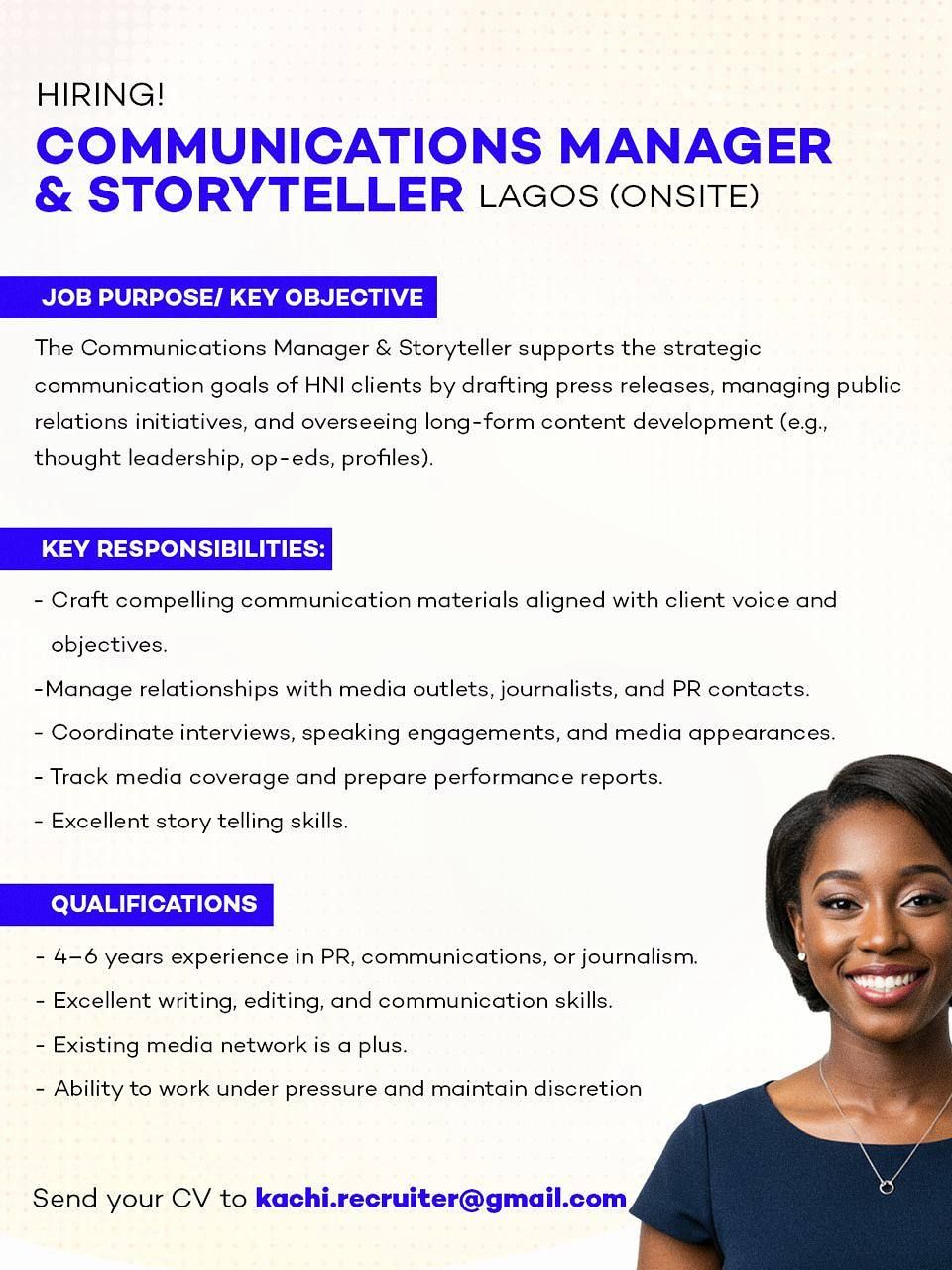 HIRING!

COMMUNICATIONS MANAGER & STORYTELLER LAGOS (ONSITE)

JOB PURPOSE/ KEY OBJECTIVE

The Communications Manager & Storyteller supports the strategic communication goals of HNI clients by drafting press releases, managing public relations initiatives, and overseeing long-form content development (e.g., thought leadership, op-eds, profiles).

KEY RESPONSIBILITIES:

- Craft compelling communication materials aligned with client voice and objectives.
-Manage relationships with media outlets, journalists, and PR contacts.
- Coordinate interviews, speaking engagements, and media appearances.
- Track media coverage and prepare performance reports.
- Excellent story telling skills.

QUALIFICATIONS

- 4–6 years experience in PR, communications, or journalism.
- Excellent writing, editing, and communication skills.
- Existing media network is a plus.
- Ability to work under pressure and maintain discretion

Send your CV to kachi.recruiter@gmail.com